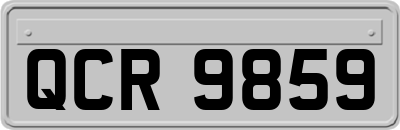 QCR 9859